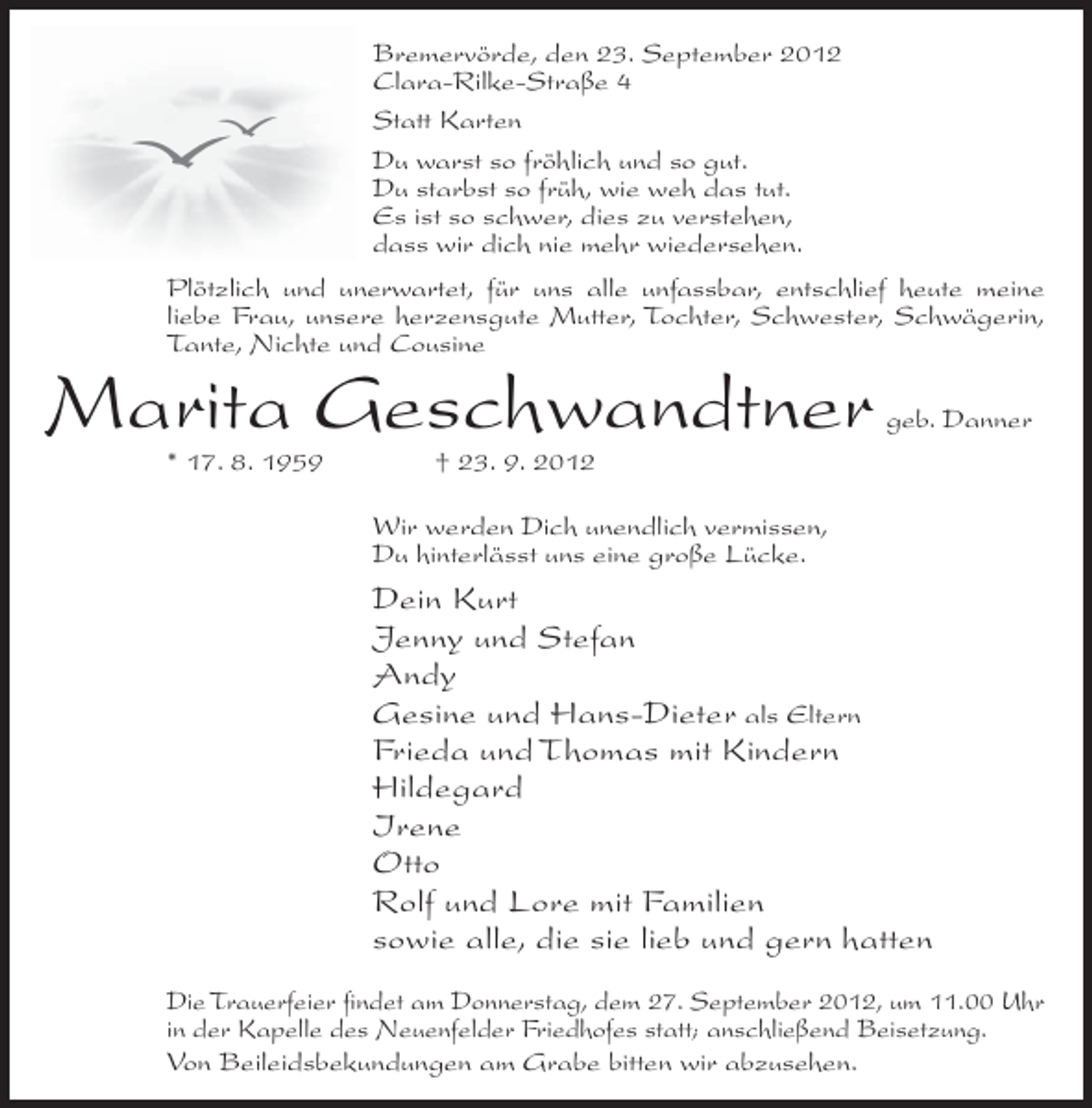 Bremervörde, den 23. September 2012
Clara-Rilke-Straße 4

Statt Karten

Du warst so fröhlich und so gut.
Du starbst so früh, wie weh das tut.
Es ist so schwer, dies zu verstehen,
dass wir dich nie mehr wiedersehen.

Plötzlich und unerwartet, für uns alle unfassbar, entschlief heute meine liebe Frau, unsere herzensgute Mutter, Tochter, Schwester, Schwägerin, Tante, Nichte und Cousine

Marita Geschwandtner geb. Danner

* 17. 8. 1959 † 23. 9. 2012

Wir werden Dich unendlich vermissen,
Du hinterlässt uns eine große Lücke.

Dein Kurt
Jenny und Stefan
Andy
Gesine und Hans-Dieter als Eltern
Frieda und Thomas mit Kindern
Hildegard
Irene
Otto
Rolf und Lore mit Familien
sowie alle, die sie lieb und gern hatten

Die Trauerfeier findet am Donnerstag, dem 27. September 2012, um 11.00 Uhr in der Kapelle des Neuenfelder Friedhofes statt; anschließend Beisetzung.

Von Beileidsbekundungen am Grabe bitten wir abzusehen.